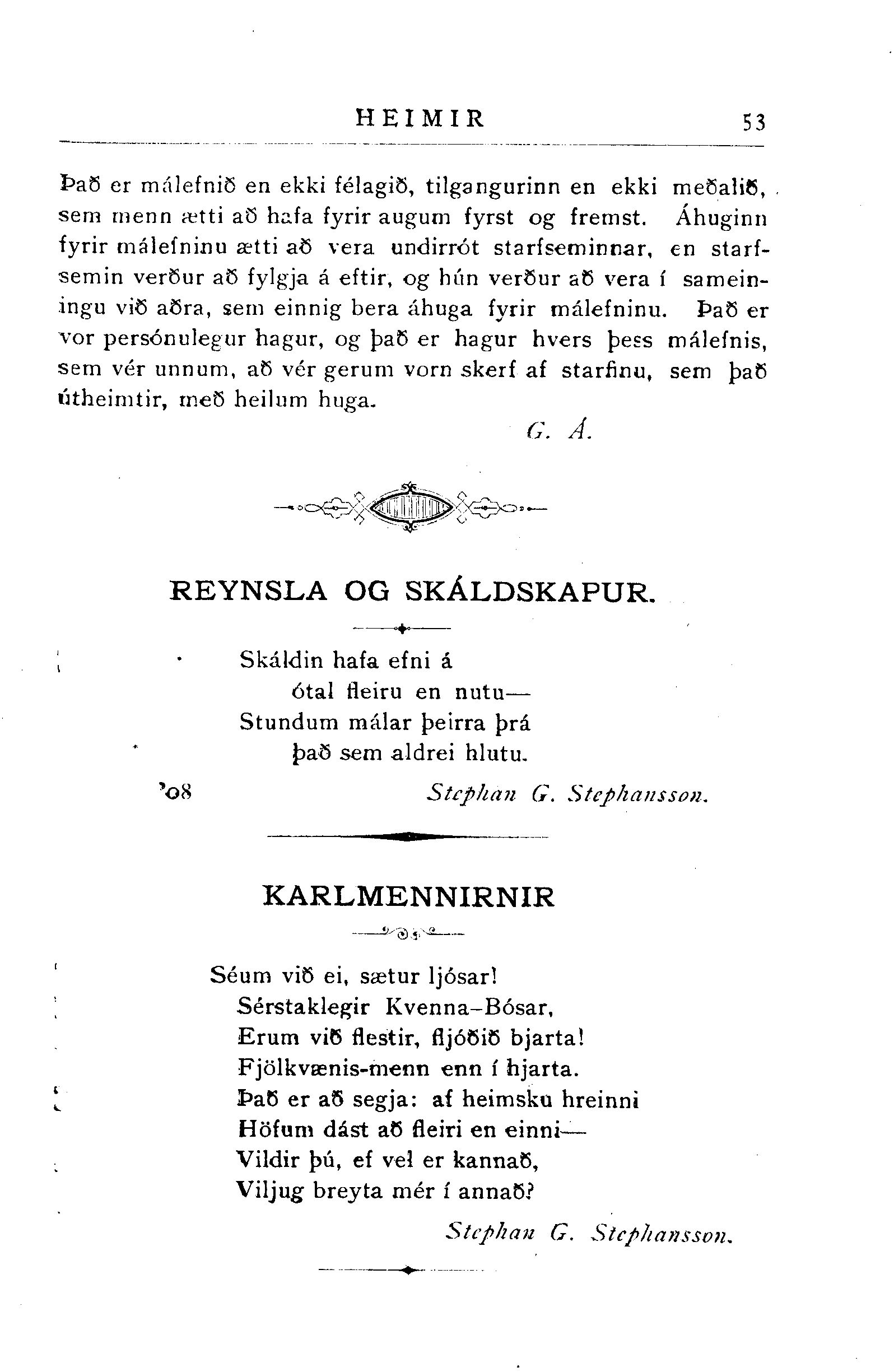 HEIMIR 53

Það er málefnið en ekki félagið, tilgangurinn en ekki meðalið, sem menn ætti að hafa fyrir augum fyrst og fremst. Áhuginn fyrir málefninu ætti að vera undirrót starfseminnar, en starfsemin verður að fylgja á eftir, og hún verður að vera í sameiningu við aðra, sem einnig bera áhuga fyrir málefninu. Það er vor persónulegur hagur, og það er hagur hvers þess málefnis, sem vér unnum, að vér gerum vorn skerf af starfinu, sem það útheimtir, með heilum huga.

G. Á.

REYNSLA OG SKÁLDSKAPUR.

Skáldin hafa efni á
ótal fleiru en nutu—
Stundum málar þeirra þrá
það sem aldrei hlutu.

'08 Stephan G. Stephansson.

KARLMENNIRNIR

Séum við ei, sætur ljósar!
Sérstaklegir Kvenna-Bósar,
Erum við flestir, fljóðið bjarta!
Fjölkvænis-menn enn í hjarta.
Það er að segja: af heimsku hreinni
Höfum dást að fleiri en einni—
Vildir þú, ef vel er kannað,
Viljug breyta mér í annað?

Stephan G. Stephansson.